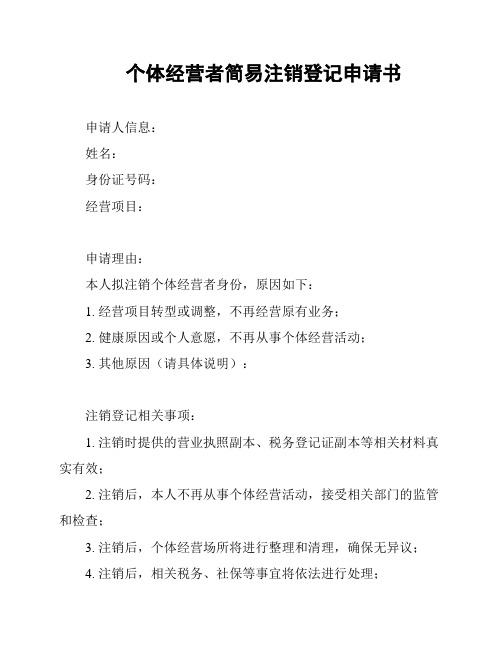 个体经营者简易注销登记申请书

申请人信息：

姓名：

身份证号码：

经营项目：

申请理由：

本人拟注销个体经营者身份，原因如下：

1. 经营项目转型或调整，不再经营原有业务；

2. 健康原因或个人意愿，不再从事个体经营活动；

3. 其他原因（请具体说明）：

注销登记相关事项：

1. 注销时提供的营业执照副本、税务登记证副本等相关材料真实有效；

2. 注销后，本人不再从事个体经营活动，接受相关部门的监管和检查；

3. 注销后，个体经营场所将进行整理和清理，确保无异议；

4. 注销后，相关税务、社保等事宜将依法进行处理；